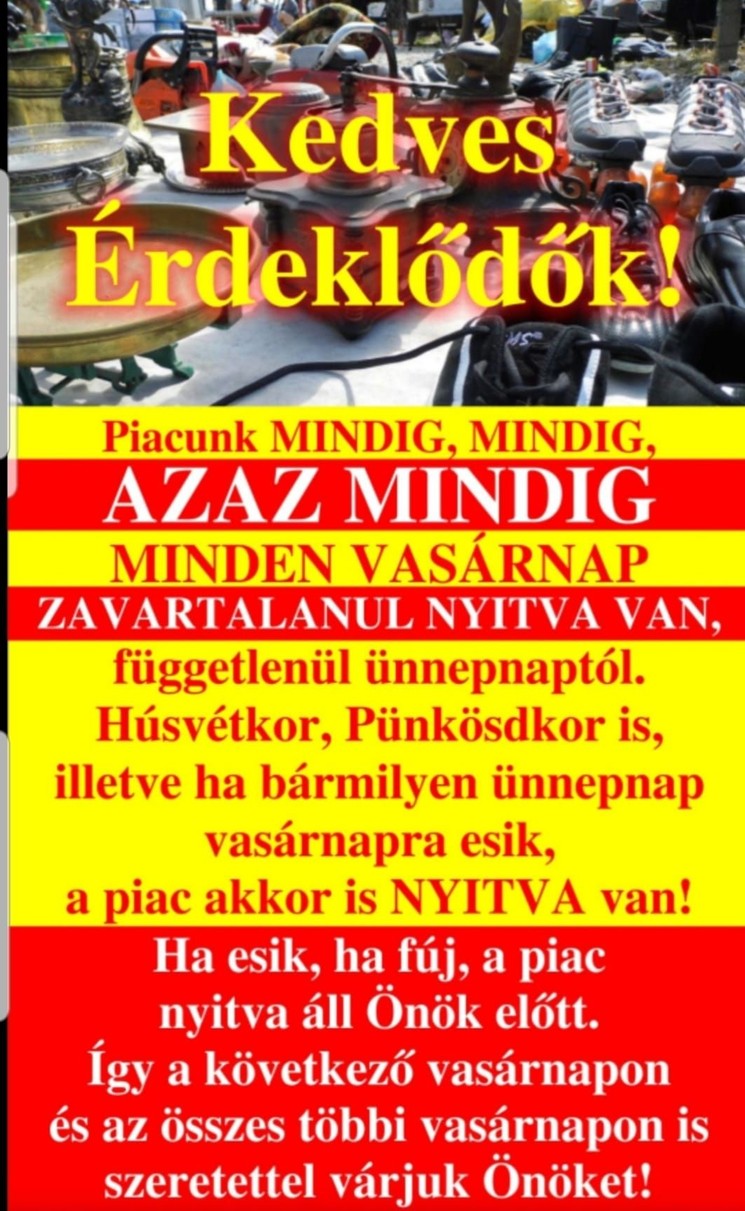 Kedves Érdeklődők!

Piacunk MINDIG, MINDIG,

AZAZ MINDIG

MINDEN VASÁRNAP

ZAVARTALANUL NYITVA VAN,

függetlenül ünnepnaptól. Húsvétkor, Pünkösdkor is, illetve ha bármilyen ünnepnap vasárnapra esik, a piac akkor is NYITVA van!

Ha esik, ha fúj, a piac nyitva áll Önök előtt. Így a következő vasárnapon és az összes többi vasárnapon is szeretettel várjuk Önöket!